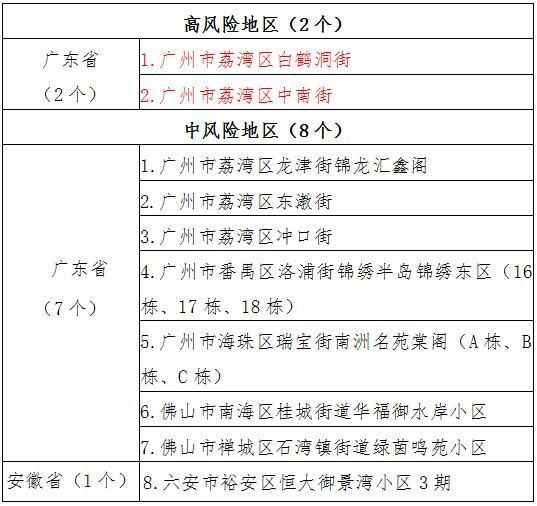 | 高风险地区（2个） | |
|---|---|
| 广东省（2个） | 1.广州市荔湾区白鹤洞街 |
| | 2.广州市荔湾区中南街 |
| 中风险地区（8个） | |
| 广东省（7个） | 1.广州市荔湾区龙津街锦龙汇鑫阁 |
| | 2.广州市荔湾区东漖街 |
| | 3.广州市荔湾区冲口街 |
| | 4.广州市番禺区洛浦街锦绣半岛锦绣东区（16栋、17栋、18栋） |
| | 5.广州市海珠区瑞宝街南洲名苑棠阁（A栋、B栋、C栋） |
| | 6.佛山市南海区桂城街道华福御水岸小区 |
| | 7.佛山市禅城区石湾镇街道绿茵鸣苑小区 |
| 安徽省（1个） | 8.六安市裕安区恒大御景湾小区3期 |